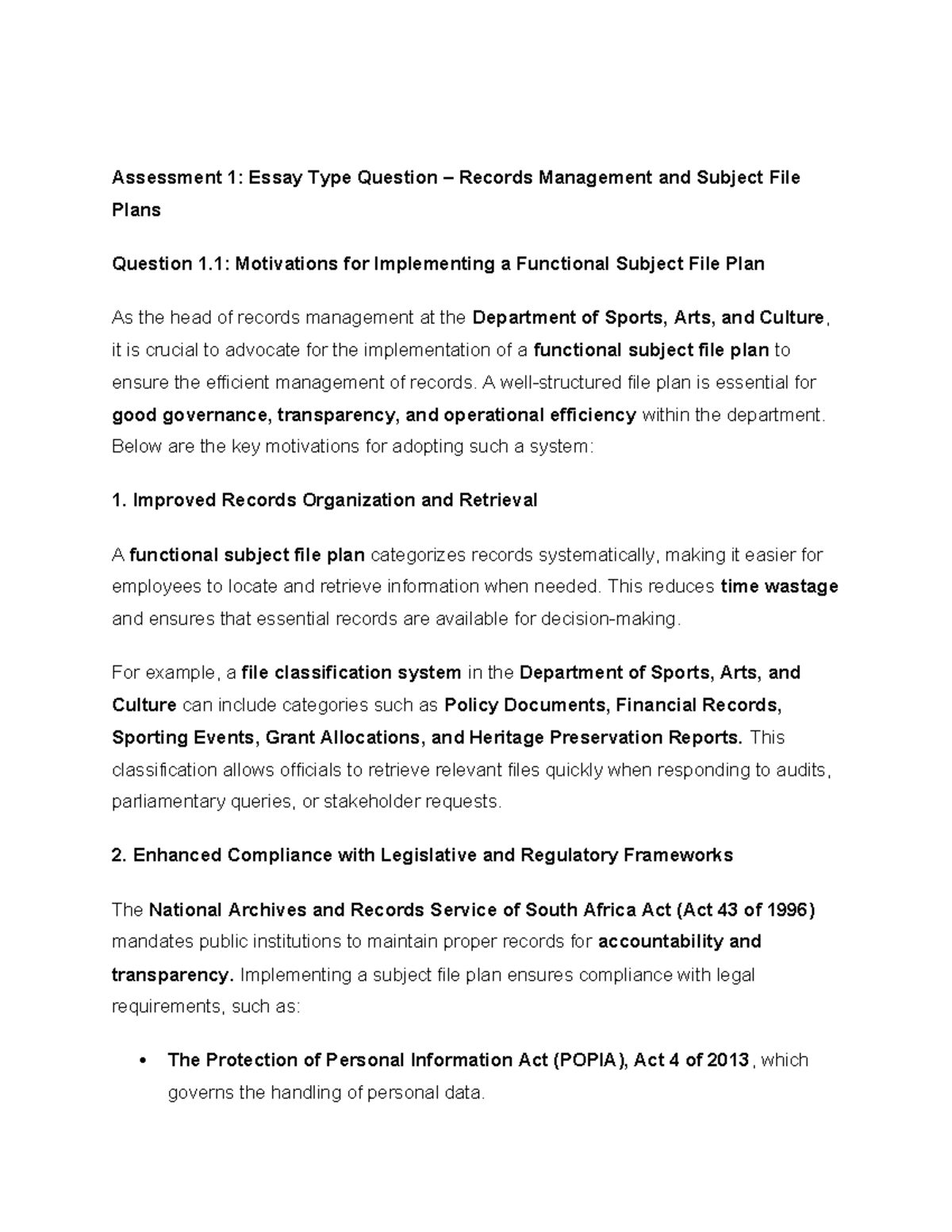 Assessment 1: Essay Type Question – Records Management and Subject File Plans

Question 1.1: Motivations for Implementing a Functional Subject File Plan

As the head of records management at the Department of Sports, Arts, and Culture, it is crucial to advocate for the implementation of a functional subject file plan to ensure the efficient management of records. A well-structured file plan is essential for good governance, transparency, and operational efficiency within the department. Below are the key motivations for adopting such a system:

1. Improved Records Organization and Retrieval

A functional subject file plan categorizes records systematically, making it easier for employees to locate and retrieve information when needed. This reduces time wastage and ensures that essential records are available for decision-making.

For example, a file classification system in the Department of Sports, Arts, and Culture can include categories such as Policy Documents, Financial Records, Sporting Events, Grant Allocations, and Heritage Preservation Reports. This classification allows officials to retrieve relevant files quickly when responding to audits, parliamentary queries, or stakeholder requests.

2. Enhanced Compliance with Legislative and Regulatory Frameworks

The National Archives and Records Service of South Africa Act (Act 43 of 1996) mandates public institutions to maintain proper records for accountability and transparency. Implementing a subject file plan ensures compliance with legal requirements, such as:

• The Protection of Personal Information Act (POPIA), Act 4 of 2013, which governs the handling of personal data.